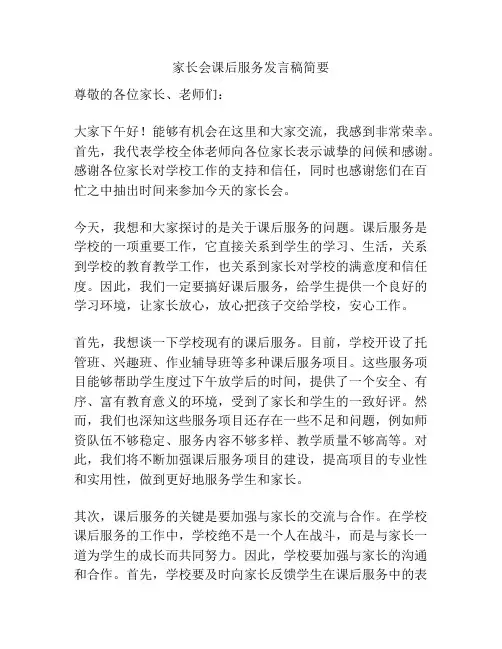 家长会课后服务发言稿简要

尊敬的各位家长、老师们：

大家下午好！能够有机会在这里和大家交流，我感到非常荣幸。首先，我代表学校全体老师向各位家长表示诚挚的问候和感谢。感谢各位家长对学校工作的支持和信任，同时也感谢您们在百忙之中抽出时间来参加今天的家长会。

今天，我想和大家探讨的是关于课后服务的问题。课后服务是学校的一项重要工作，它直接关系到学生的学习、生活，关系到学校的教育教学工作，也关系到家长对学校的满意度和信任度。因此，我们一定要搞好课后服务，给学生提供一个良好的学习环境，让家长放心，放心把孩子交给学校，安心工作。

首先，我想谈一下学校现有的课后服务。目前，学校开设了托管班、兴趣班、作业辅导班等多种课后服务项目。这些服务项目能够帮助学生度过下午放学后的时间，提供了一个安全、有序、富有教育意义的环境，受到了家长和学生的一致好评。然而，我们也深知这些服务项目还存在一些不足和问题，例如师资队伍不够稳定、服务内容不够多样、教学质量不够高等。对此，我们将不断加强课后服务项目的建设，提高项目的专业性和实用性，做到更好地服务学生和家长。

其次，课后服务的关键是要加强与家长的交流与合作。在学校课后服务的工作中，学校绝不是一个人在战斗，而是与家长一道为学生的成长而共同努力。因此，学校要加强与家长的沟通和合作。首先，学校要及时向家长反馈学生在课后服务中的表